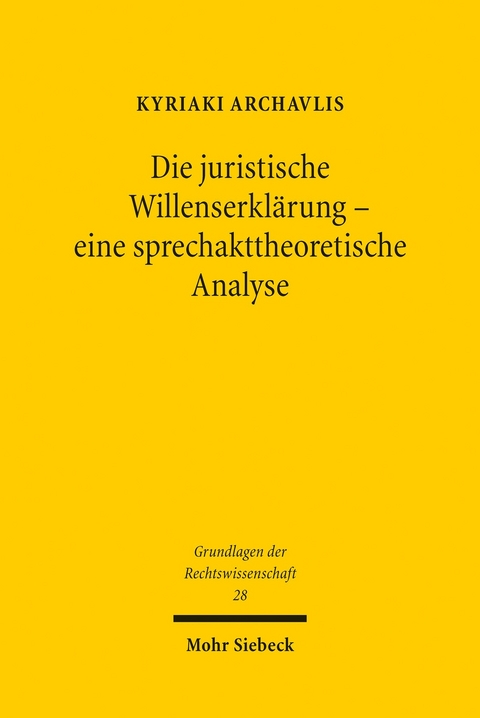 KYRIAKI ARCHAVLIS

Die juristische Willenserklärung – eine sprechakttheoretische Analyse

Grundlagen der Rechtswissenschaft
28

Mohr Siebeck